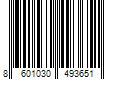 8 601030 493651